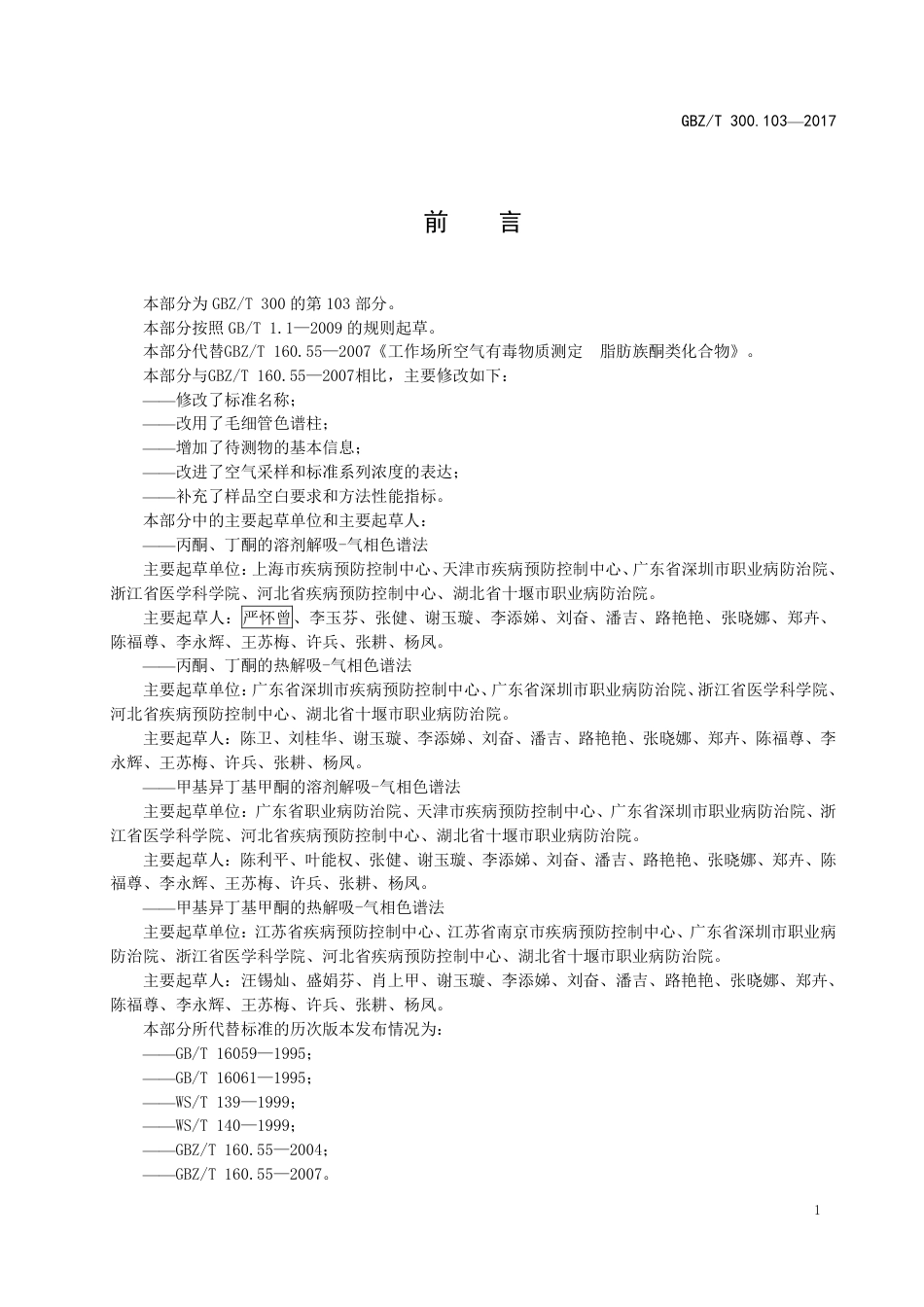 GBZ/T 300.103—2017

前 言

本部分为 GBZ/T 300 的第 103 部分。

本部分按照 GB/T 1.1—2009 的规则起草。

本部分代替GBZ/T 160.55—2007《工作场所空气有毒物质测定 脂肪族酮类化合物》。

本部分与GBZ/T 160.55—2007相比，主要修改如下：

——修改了标准名称；

——改用了毛细管色谱柱；

——增加了待测物的基本信息；

——改进了空气采样和标准系列浓度的表达；

——补充了样品空白要求和方法性能指标。

本部分中的主要起草单位和主要起草人：

——丙酮、丁酮的溶剂解吸-气相色谱法

主要起草单位：上海市疾病预防控制中心、天津市疾病预防控制中心、广东省深圳市职业病防治院、浙江省医学科学院、河北省疾病预防控制中心、湖北省十堰市职业病防治院。

主要起草人：严怀曾、李玉芬、张健、谢玉璇、李添娣、刘奋、潘吉、路艳艳、张晓娜、郑卉、陈福尊、李永辉、王苏梅、许兵、张耕、杨凤。

——丙酮、丁酮的热解吸-气相色谱法

主要起草单位：广东省深圳市疾病预防控制中心、广东省深圳市职业病防治院、浙江省医学科学院、河北省疾病预防控制中心、湖北省十堰市职业病防治院。

主要起草人：陈卫、刘桂华、谢玉璇、李添娣、刘奋、潘吉、路艳艳、张晓娜、郑卉、陈福尊、李永辉、王苏梅、许兵、张耕、杨凤。

——甲基异丁基甲酮的溶剂解吸-气相色谱法

主要起草单位：广东省职业病防治院、天津市疾病预防控制中心、广东省深圳市职业病防治院、浙江省医学科学院、河北省疾病预防控制中心、湖北省十堰市职业病防治院。

主要起草人：陈利平、叶能权、张健、谢玉璇、李添娣、刘奋、潘吉、路艳艳、张晓娜、郑卉、陈福尊、李永辉、王苏梅、许兵、张耕、杨凤。

——甲基异丁基甲酮的热解吸-气相色谱法

主要起草单位：江苏省疾病预防控制中心、江苏省南京市疾病预防控制中心、广东省深圳市职业病防治院、浙江省医学科学院、河北省疾病预防控制中心、湖北省十堰市职业病防治院。

主要起草人：汪锡灿、盛娟芬、肖上甲、谢玉璇、李添娣、刘奋、潘吉、路艳艳、张晓娜、郑卉、陈福尊、李永辉、王苏梅、许兵、张耕、杨凤。

本部分所代替标准的历次版本发布情况为：

——GB/T 16059—1995；

——GB/T 16061—1995；

——WS/T 139—1999；

——WS/T 140—1999；

——GBZ/T 160.55—2004；

——GBZ/T 160.55—2007。

1